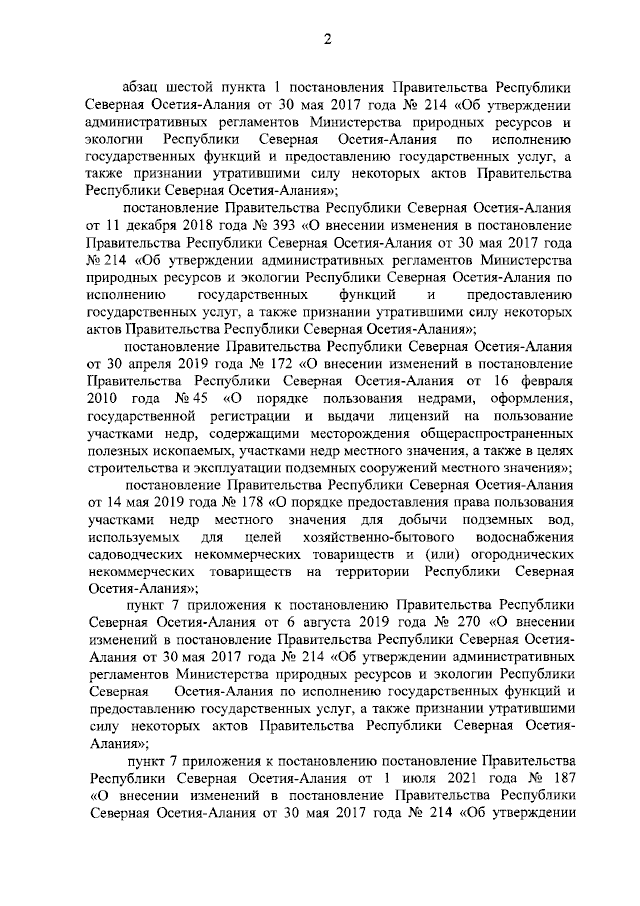 2

абзац шестой пункта 1 постановления Правительства Республики Северная Осетия-Алания от 30 мая 2017 года № 214 «Об утверждении административных регламентов Министерства природных ресурсов и экологии Республики Северная Осетия-Алания по исполнению государственных функций и предоставлению государственных услуг, а также признании утратившими силу некоторых актов Правительства Республики Северная Осетия-Алания»;

постановление Правительства Республики Северная Осетия-Алания от 11 декабря 2018 года № 393 «О внесении изменения в постановление Правительства Республики Северная Осетия-Алания от 30 мая 2017 года № 214 «Об утверждении административных регламентов Министерства природных ресурсов и экологии Республики Северная Осетия-Алания по исполнению государственных функций и предоставлению государственных услуг, а также признании утратившими силу некоторых актов Правительства Республики Северная Осетия-Алания»;

постановление Правительства Республики Северная Осетия-Алания от 30 апреля 2019 года № 172 «О внесении изменений в постановление Правительства Республики Северная Осетия-Алания от 16 февраля 2010 года № 45 «О порядке пользования недрами, оформления, государственной регистрации и выдачи лицензий на пользование участками недр, содержащими месторождения общераспространенных полезных ископаемых, участками недр местного значения, а также в целях строительства и эксплуатации подземных сооружений местного значения»;

постановление Правительства Республики Северная Осетия-Алания от 14 мая 2019 года № 178 «О порядке предоставления права пользования участками недр местного значения для добычи подземных вод, используемых для целей хозяйственно-бытового водоснабжения садоводческих некоммерческих товариществ и (или) огороднических некоммерческих товариществ на территории Республики Северная Осетия-Алания»;

пункт 7 приложения к постановлению Правительства Республики Северная Осетия-Алания от 6 августа 2019 года № 270 «О внесении изменений в постановление Правительства Республики Северная Осетия-Алания от 30 мая 2017 года № 214 «Об утверждении административных регламентов Министерства природных ресурсов и экологии Республики Северная Осетия-Алания по исполнению государственных функций и предоставлению государственных услуг, а также признании утратившими силу некоторых актов Правительства Республики Северная Осетия-Алания»;

пункт 7 приложения к постановлению постановление Правительства Республики Северная Осетия-Алания от 1 июля 2021 года № 187 «О внесении изменений в постановление Правительства Республики Северная Осетия-Алания от 30 мая 2017 года № 214 «Об утверждении